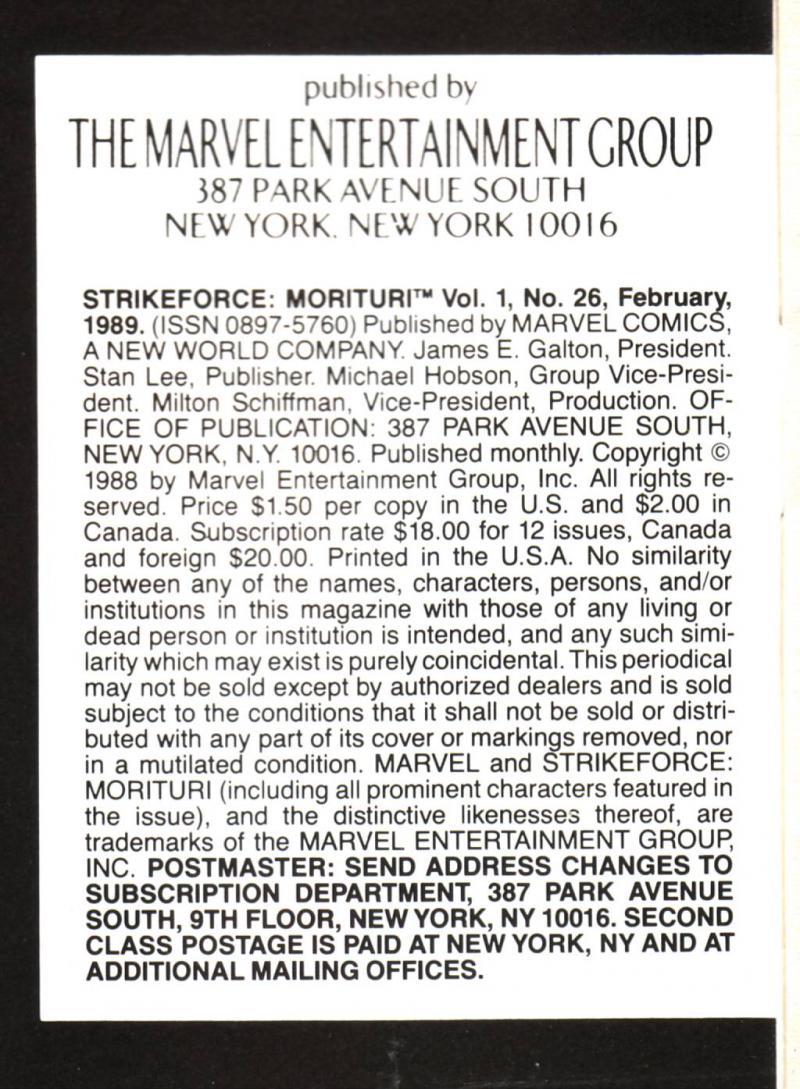 published by
THE MARVEL ENTERTAINMENT GROUP
387 PARK AVENUE SOUTH
NEW YORK, NEW YORK 10016

STRIKEFORCE: MORITURI™ Vol. 1, No. 26, February, 1989. (ISSN 0897-5760) Published by MARVEL COMICS, A NEW WORLD COMPANY. James E. Galton, President. Stan Lee, Publisher. Michael Hobson, Group Vice-President. Milton Schiffman, Vice-President, Production. OFFICE OF PUBLICATION: 387 PARK AVENUE SOUTH, NEW YORK, N.Y. 10016. Published monthly. Copyright © 1988 by Marvel Entertainment Group, Inc. All rights reserved. Price $1.50 per copy in the U.S. and $2.00 in Canada. Subscription rate $18.00 for 12 issues, Canada and foreign $20.00. Printed in the U.S.A. No similarity between any of the names, characters, persons, and/or institutions in this magazine with those of any living or dead person or institution is intended, and any such similarity which may exist is purely coincidental. This periodical may not be sold except by authorized dealers and is sold subject to the conditions that it shall not be sold or distributed with any part of its cover or markings removed, nor in a mutilated condition. MARVEL and STRIKEFORCE: MORITURI (including all prominent characters featured in the issue), and the distinctive likenesses thereof, are trademarks of the MARVEL ENTERTAINMENT GROUP, INC. POSTMASTER: SEND ADDRESS CHANGES TO SUBSCRIPTION DEPARTMENT, 387 PARK AVENUE SOUTH, 9TH FLOOR, NEW YORK, NY 10016. SECOND CLASS POSTAGE IS PAID AT NEW YORK, NY AND AT ADDITIONAL MAILING OFFICES.